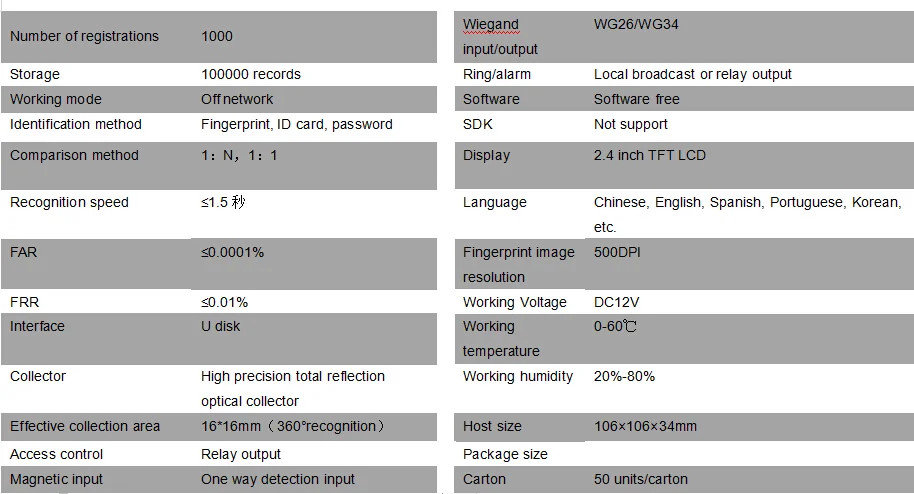 | Number of registrations | 1000 |
|---|---|
| Storage | 100000 records |
| Working mode | Off network |
| Identification method | Fingerprint, ID card, password |
| Comparison method | 1：N，1：1 |
| Recognition speed | ≤1.5 秒 |
| FAR | ≤0.0001% |
| FRR | ≤0.01% |
| Interface | U disk |
| Collector | High precision total reflection optical collector |
| Effective collection area | 16*16mm（360°recognition） |
| Access control | Relay output |
| Magnetic input | One way detection input |

| Wiegand input/output | WG26/WG34 |
|---|---|
| Ring/alarm | Local broadcast or relay output |
| Software | Software free |
| SDK | Not support |
| Display | 2.4 inch TFT LCD |
| Language | Chinese, English, Spanish, Portuguese, Korean, etc. |
| Fingerprint image resolution | 500DPI |
| Working Voltage | DC12V |
| Working temperature | 0-60℃ |
| Working humidity | 20%-80% |
| Host size | 106×106×34mm |
| Package size | |
| Carton | 50 units/carton |